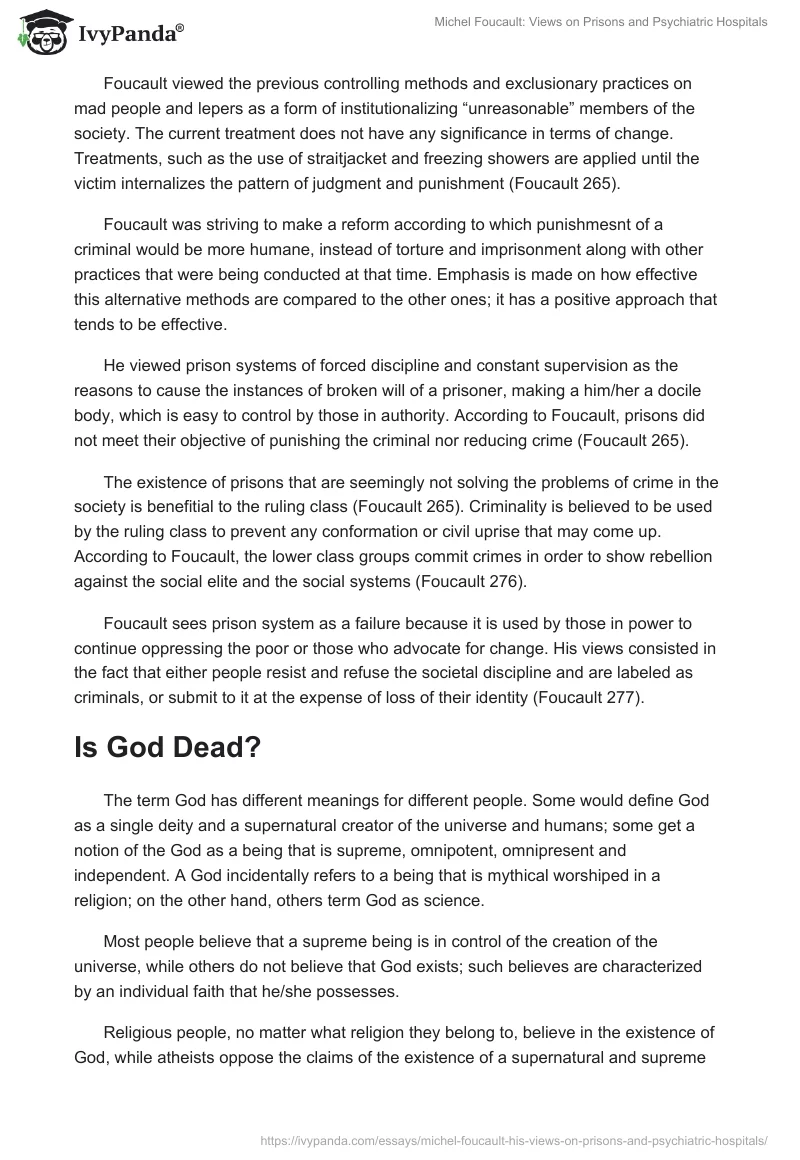 IvyPanda®

Michel Foucault: Views on Prisons and Psychiatric Hospitals

Foucault viewed the previous controlling methods and exclusionary practices on mad people and lepers as a form of institutionalizing “unreasonable” members of the society. The current treatment does not have any significance in terms of change. Treatments, such as the use of straitjacket and freezing showers are applied until the victim internalizes the pattern of judgment and punishment (Foucault 265).

Foucault was striving to make a reform according to which punishmesnt of a criminal would be more humane, instead of torture and imprisonment along with other practices that were being conducted at that time. Emphasis is made on how effective this alternative methods are compared to the other ones; it has a positive approach that tends to be effective.

He viewed prison systems of forced discipline and constant supervision as the reasons to cause the instances of broken will of a prisoner, making a him/her a docile body, which is easy to control by those in authority. According to Foucault, prisons did not meet their objective of punishing the criminal nor reducing crime (Foucault 265).

The existence of prisons that are seemingly not solving the problems of crime in the society is benefitial to the ruling class (Foucault 265). Criminality is believed to be used by the ruling class to prevent any conformation or civil uprise that may come up. According to Foucault, the lower class groups commit crimes in order to show rebellion against the social elite and the social systems (Foucault 276).

Foucault sees prison system as a failure because it is used by those in power to continue oppressing the poor or those who advocate for change. His views consisted in the fact that either people resist and refuse the societal discipline and are labeled as criminals, or submit to it at the expense of loss of their identity (Foucault 277).

Is God Dead?

The term God has different meanings for different people. Some would define God as a single deity and a supernatural creator of the universe and humans; some get a notion of the God as a being that is supreme, omnipotent, omnipresent and independent. A God incidentally refers to a being that is mythical worshiped in a religion; on the other hand, others term God as science.

Most people believe that a supreme being is in control of the creation of the universe, while others do not believe that God exists; such believes are characterized by an individual faith that he/she possesses.

Religious people, no matter what religion they belong to, believe in the existence of God, while atheists oppose the claims of the existence of a supernatural and supreme

https://ivypanda.com/essays/michel-foucault-his-views-on-prisons-and-psychiatric-hospitals/